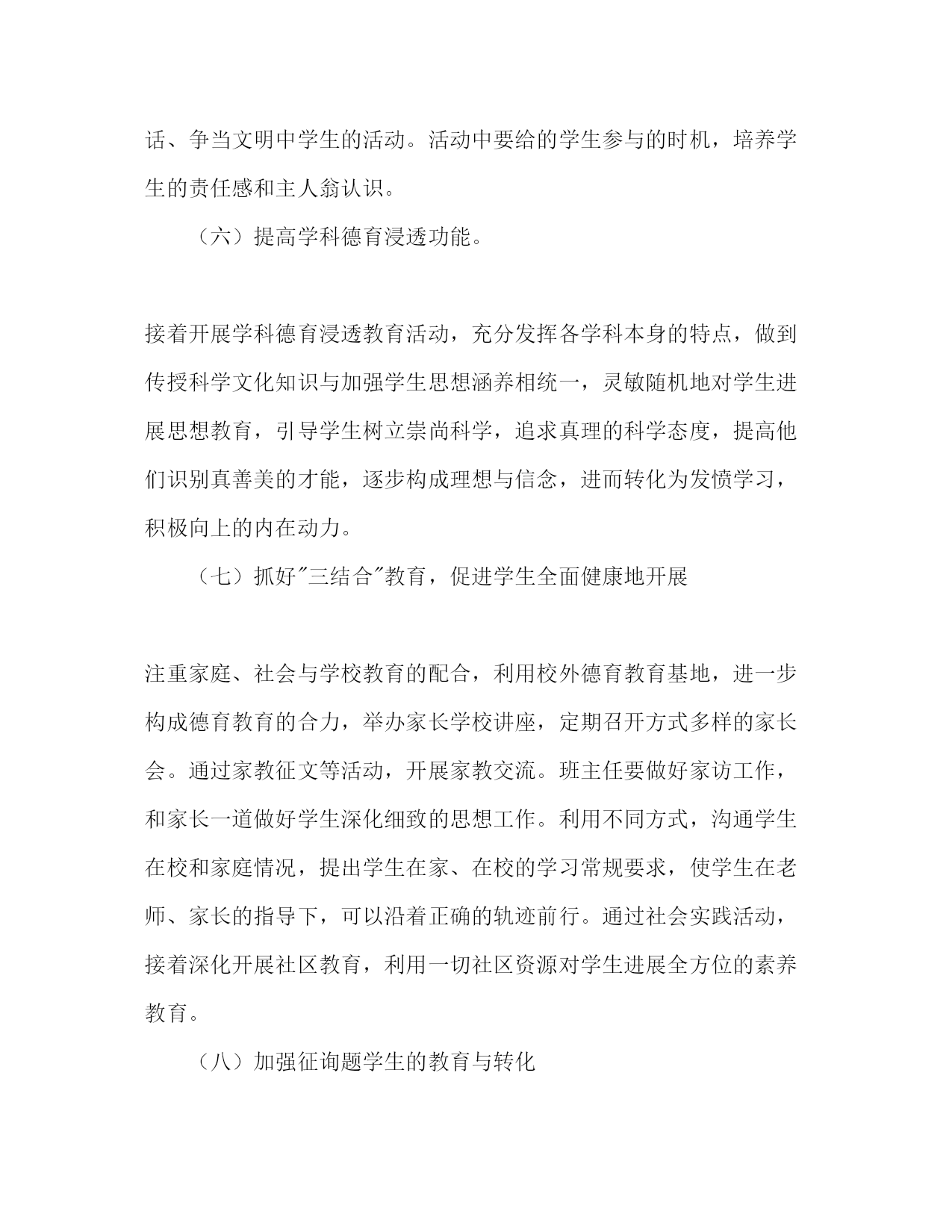 话、争当文明中学生的活动。活动中要给的学生参与的时机，培养学生的责任感和主人翁认识。

（六）提高学科德育浸透功能。

接着开展学科德育浸透教育活动，充分发挥各学科本身的特点，做到传授科学文化知识与加强学生思想涵养相统一，灵敏随机地对学生进展思想教育，引导学生树立崇尚科学，追求真理的科学态度，提高他们识别真善美的才能，逐步构成理想与信念，进而转化为发愤学习，积极向上的内在动力。

（七）抓好"三结合"教育，促进学生全面健康地开展

注重家庭、社会与学校教育的配合，利用校外德育教育基地，进一步构成德育教育的合力，举办家长学校讲座，定期召开方式多样的家长会。通过家教征文等活动，开展家教交流。班主任要做好家访工作，和家长一道做好学生深化细致的思想工作。利用不同方式，沟通学生在校和家庭情况，提出学生在家、在校的学习常规要求，使学生在老师、家长的指导下，可以沿着正确的轨迹前行。通过社会实践活动，接着深化开展社区教育，利用一切社区资源对学生进展全方位的素养教育。

（八）加强征询题学生的教育与转化